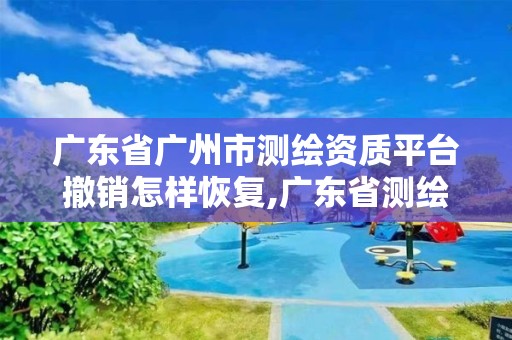 广东省广州市测绘资质平台撤销怎样恢复,广东省测绘